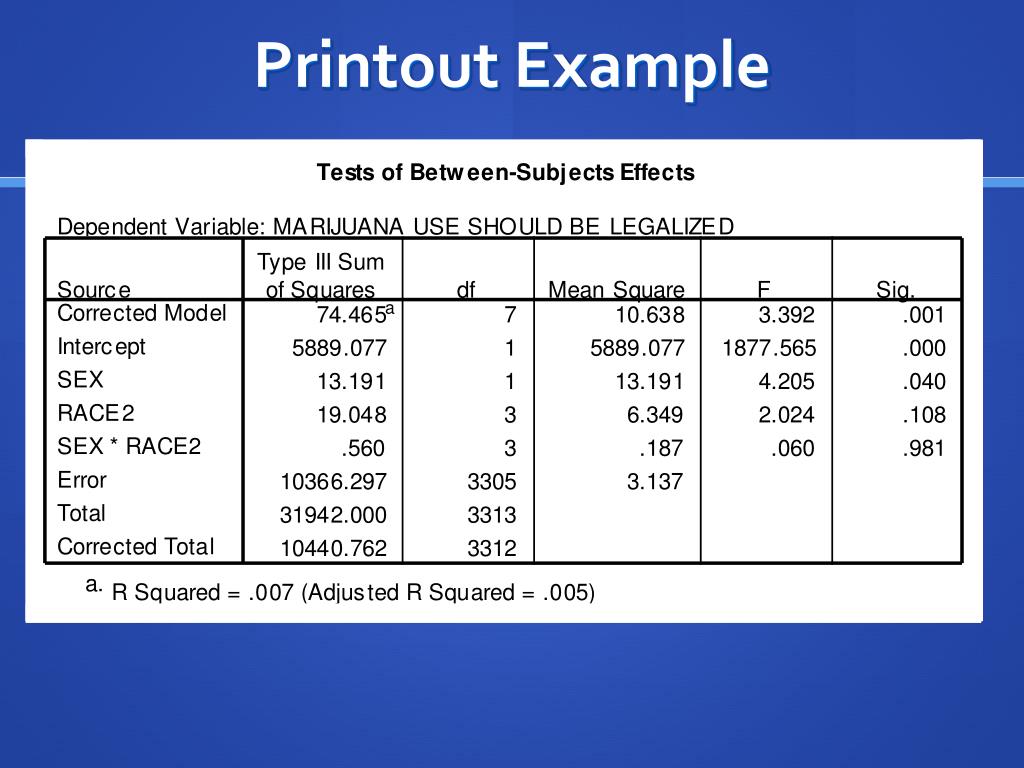 Printout Example

Tests of Between-Subjects Effects

Dependent Variable: MARIJUANA USE SHOULD BE LEGALIZED

| Source | Type III Sum of Squares | df | Mean Square | F | Sig. |
|---|---|---|---|---|---|
| Corrected Model | 74.465$^a$ | 7 | 10.638 | 3.392 | .001 |
| Intercept | 5889.077 | 1 | 5889.077 | 1877.565 | .000 |
| SEX | 13.191 | 1 | 13.191 | 4.205 | .040 |
| RACE2 | 19.048 | 3 | 6.349 | 2.024 | .108 |
| SEX * RACE2 | .560 | 3 | .187 | .060 | .981 |
| Error | 10366.297 | 3305 | 3.137 | | |
| Total | 31942.000 | 3313 | | | |
| Corrected Total | 10440.762 | 3312 | | | |

a. R Squared = .007 (Adjusted R Squared = .005)